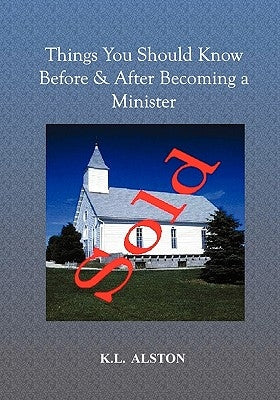 Things You Should Know Before & After Becoming a Minister

Sold

K.L. ALSTON